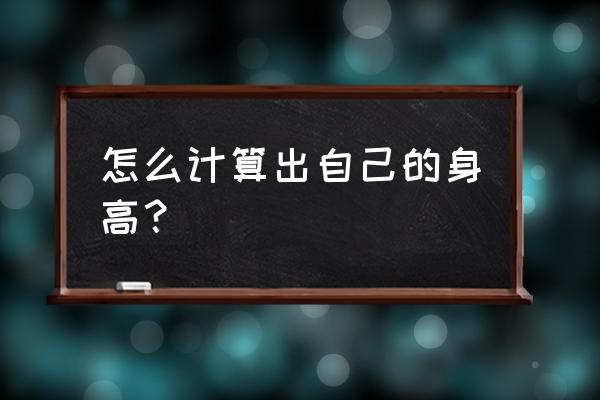 怎么计算出自己的身高？